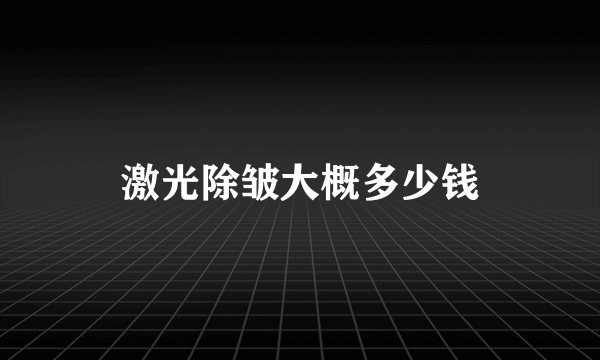 激光除皱大概多少钱